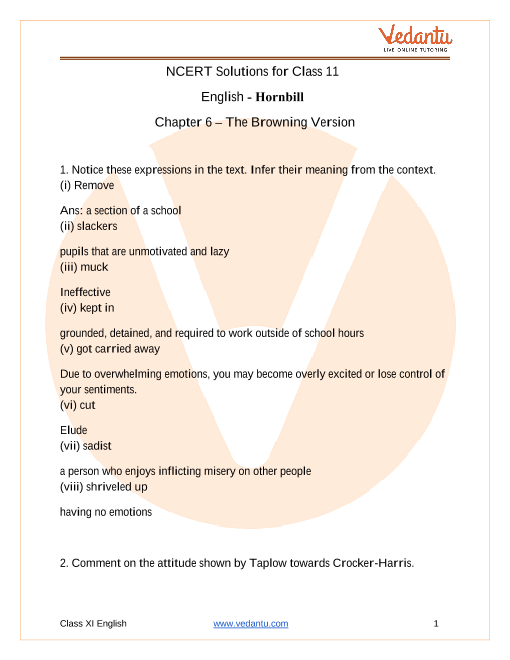 Vedantu
LIVE ONLINE TUTORING

NCERT Solutions for Class 11

English - Hornbill

Chapter 6 – The Browning Version

1. Notice these expressions in the text. Infer their meaning from the context.
(i) Remove

Ans: a section of a school
(ii) slackers

pupils that are unmotivated and lazy
(iii) muck

Ineffective
(iv) kept in

grounded, detained, and required to work outside of school hours
(v) got carried away

Due to overwhelming emotions, you may become overly excited or lose control of your sentiments.
(vi) cut

Elude
(vii) sadist

a person who enjoys inflicting misery on other people
(viii) shriveled up

having no emotions

2. Comment on the attitude shown by Taplow towards Crocker-Harris.

Class XI English www.vedantu.com 1